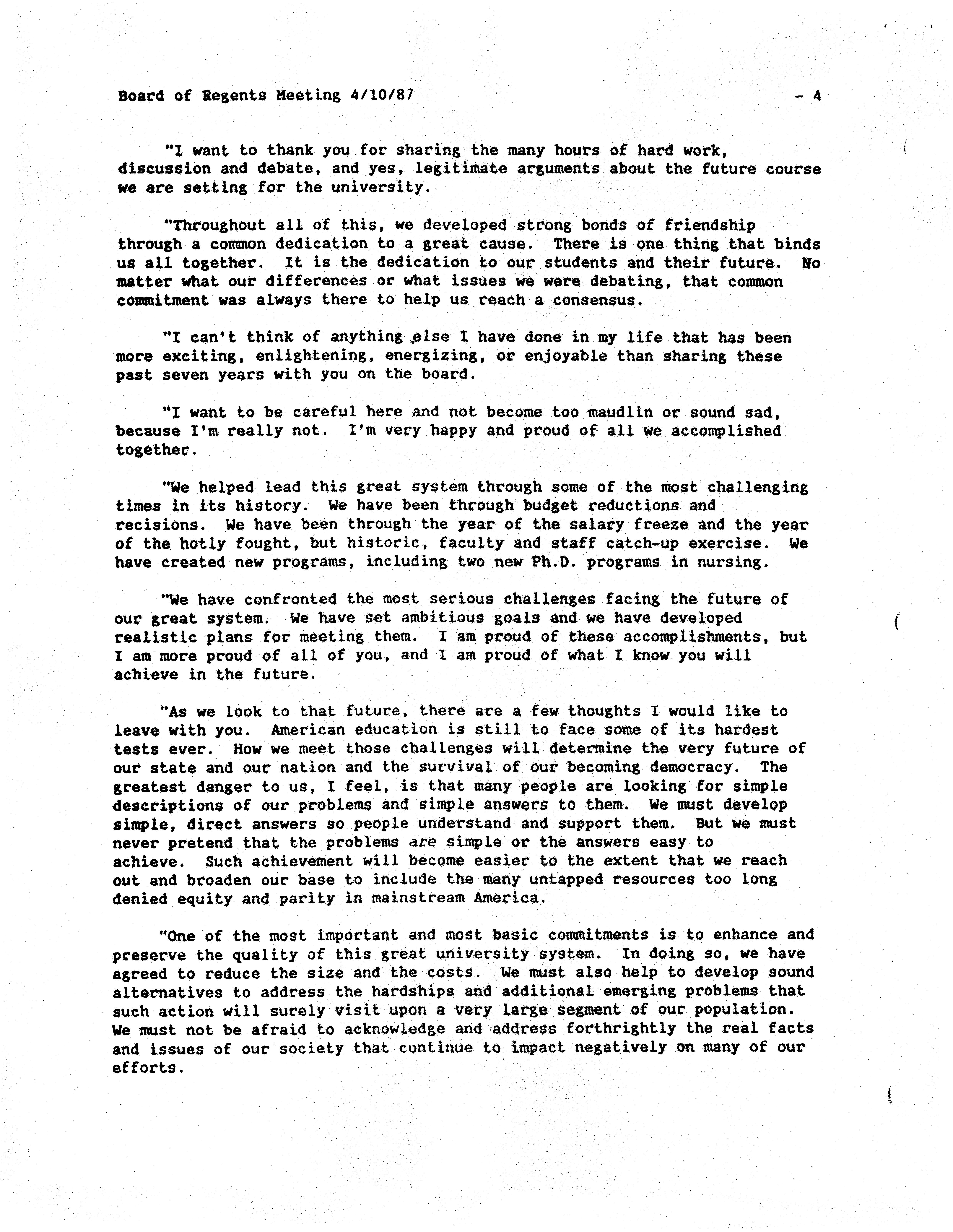 Board of Regents Meeting 4/10/87 - 4

"I want to thank you for sharing the many hours of hard work, discussion and debate, and yes, legitimate arguments about the future course we are setting for the university.

"Throughout all of this, we developed strong bonds of friendship through a common dedication to a great cause. There is one thing that binds us all together. It is the dedication to our students and their future. No matter what our differences or what issues we were debating, that common commitment was always there to help us reach a consensus.

"I can't think of anything else I have done in my life that has been more exciting, enlightening, energizing, or enjoyable than sharing these past seven years with you on the board.

"I want to be careful here and not become too maudlin or sound sad, because I'm really not. I'm very happy and proud of all we accomplished together.

"We helped lead this great system through some of the most challenging times in its history. We have been through budget reductions and recisions. We have been through the year of the salary freeze and the year of the hotly fought, but historic, faculty and staff catch-up exercise. We have created new programs, including two new Ph.D. programs in nursing.

"We have confronted the most serious challenges facing the future of our great system. We have set ambitious goals and we have developed realistic plans for meeting them. I am proud of these accomplishments, but I am more proud of all of you, and I am proud of what I know you will achieve in the future.

"As we look to that future, there are a few thoughts I would like to leave with you. American education is still to face some of its hardest tests ever. How we meet those challenges will determine the very future of our state and our nation and the survival of our becoming democracy. The greatest danger to us, I feel, is that many people are looking for simple descriptions of our problems and simple answers to them. We must develop simple, direct answers so people understand and support them. But we must never pretend that the problems are simple or the answers easy to achieve. Such achievement will become easier to the extent that we reach out and broaden our base to include the many untapped resources too long denied equity and parity in mainstream America.

"One of the most important and most basic commitments is to enhance and preserve the quality of this great university system. In doing so, we have agreed to reduce the size and the costs. We must also help to develop sound alternatives to address the hardships and additional emerging problems that such action will surely visit upon a very large segment of our population. We must not be afraid to acknowledge and address forthrightly the real facts and issues of our society that continue to impact negatively on many of our efforts.